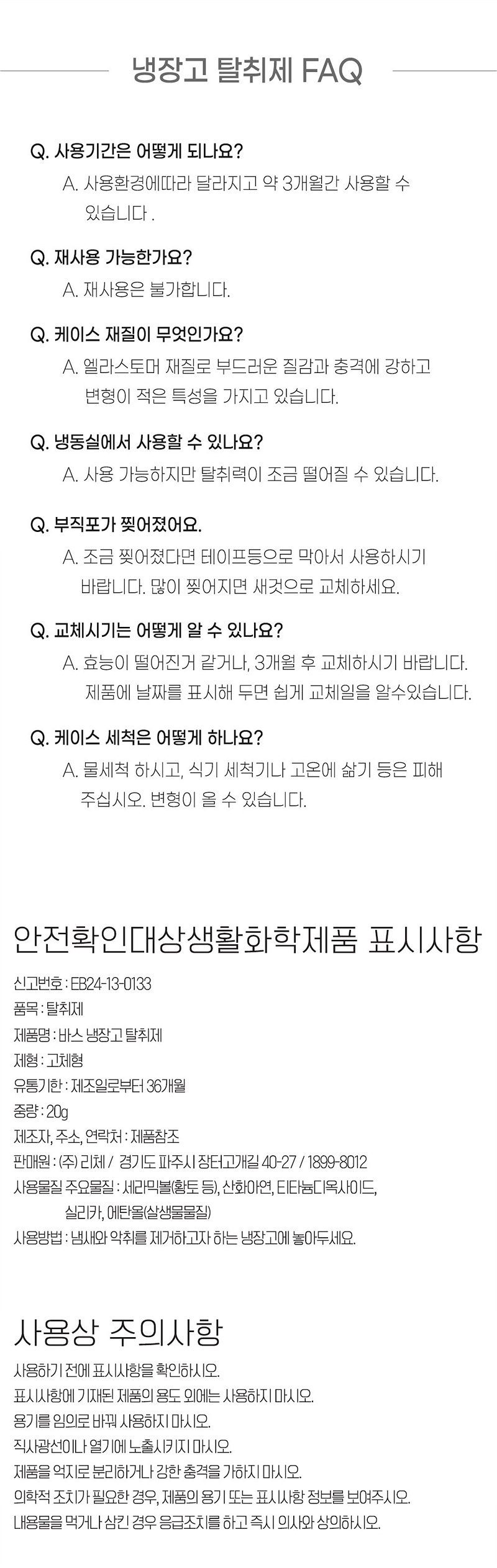 냉장고 탈취제 FAQ

Q. 사용기간은 어떻게 되나요?

A. 사용환경에따라 달라지고 약 3개월간 사용할 수 있습니다 .

Q. 재사용 가능한가요?

A. 재사용은 불가합니다.

Q. 케이스 재질이 무엇인가요?

A. 엘라스토머 재질로 부드러운 질감과 충격에 강하고 변형이 적은 특성을 가지고 있습니다.

Q. 냉동실에서 사용할 수 있나요?

A. 사용 가능하지만 탈취력이 조금 떨어질 수 있습니다.

Q. 부직포가 찢어졌어요.

A. 조금 찢어졌다면 테이프등으로 막아서 사용하시기 바랍니다. 많이 찢어지면 새것으로 교체하세요.

Q. 교체시기는 어떻게 알 수 있나요?

A. 효능이 떨어진거 같거나, 3개월 후 교체하시기 바랍니다. 제품에 날짜를 표시해 두면 쉽게 교체일을 알수있습니다.

Q. 케이스 세척은 어떻게 하나요?

A. 물세척 하시고, 식기 세척기나 고온에 삶기 등은 피해 주십시오. 변형이 올 수 있습니다.

안전확인대상생활화학제품 표시사항

신고번호 : EB24-13-0133
품목 : 탈취제
제품명 : 바스 냉장고 탈취제
제형 : 고체형
유통기한 : 제조일로부터 36개월
중량 : 20g
제조자, 주소, 연락처 : 제품참조
판매원 : (주) 리체 / 경기도 파주시 장터고개길 40-27 / 1899-8012
사용물질 주요물질 : 세라믹볼(황토 등), 산화아연, 티타늄디옥사이드, 실리카, 에탄올(살생물물질)
사용방법 : 냄새와 악취를 제거하고자 하는 냉장고에 놓아두세요.

사용상 주의사항

사용하기 전에 표시사항을 확인하시오.
표시사항에 기재된 제품의 용도 외에는 사용하지 마시오.
용기를 임의로 바꿔 사용하지 마시오.
직사광선이나 열기에 노출시키지 마시오.
제품을 억지로 분리하거나 강한 충격을 가하지 마시오.
의학적 조치가 필요한 경우, 제품의 용기 또는 표시사항 정보를 보여주시오.
내용물을 먹거나 삼킨 경우 응급조치를 하고 즉시 의사와 상의하시오.